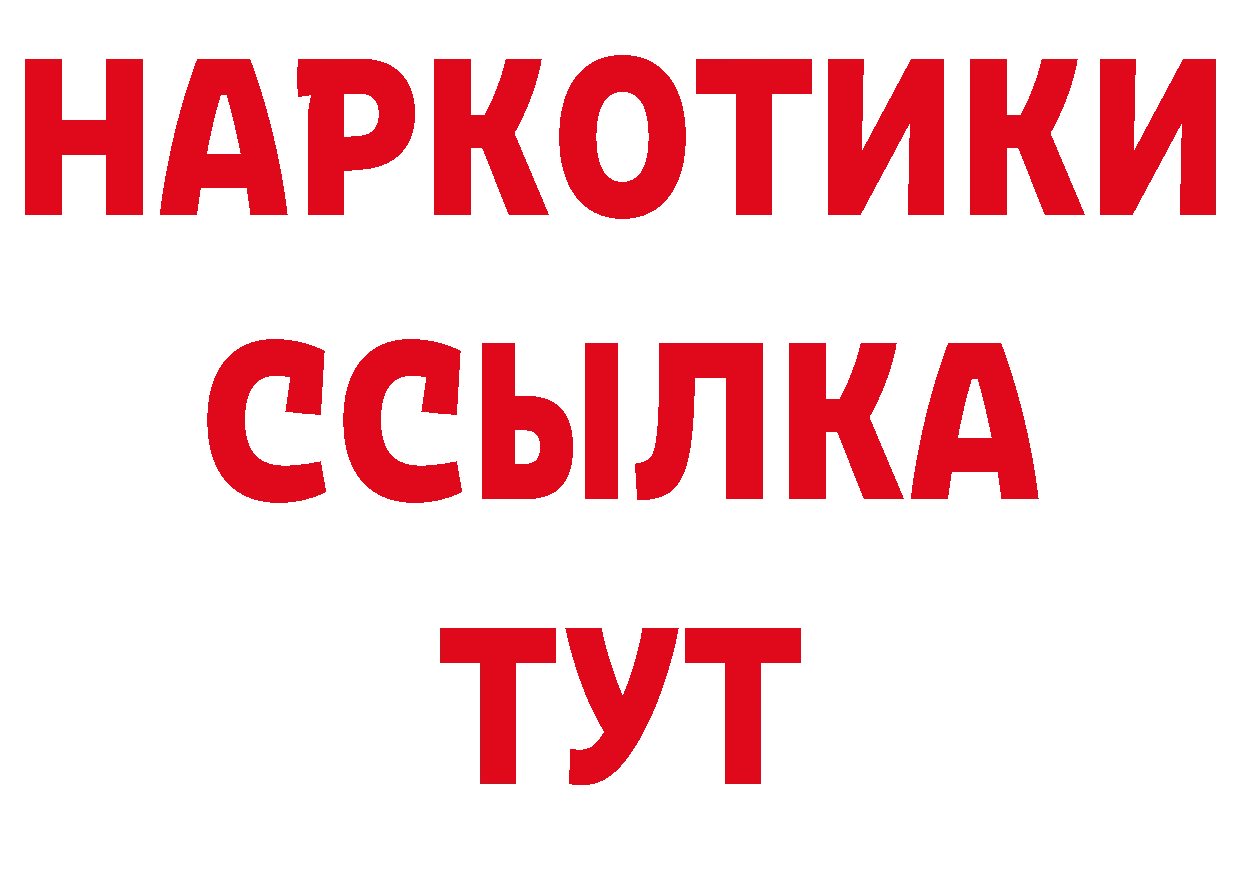 НАРКОТИКИ
ССЫЛКА
ТУТ